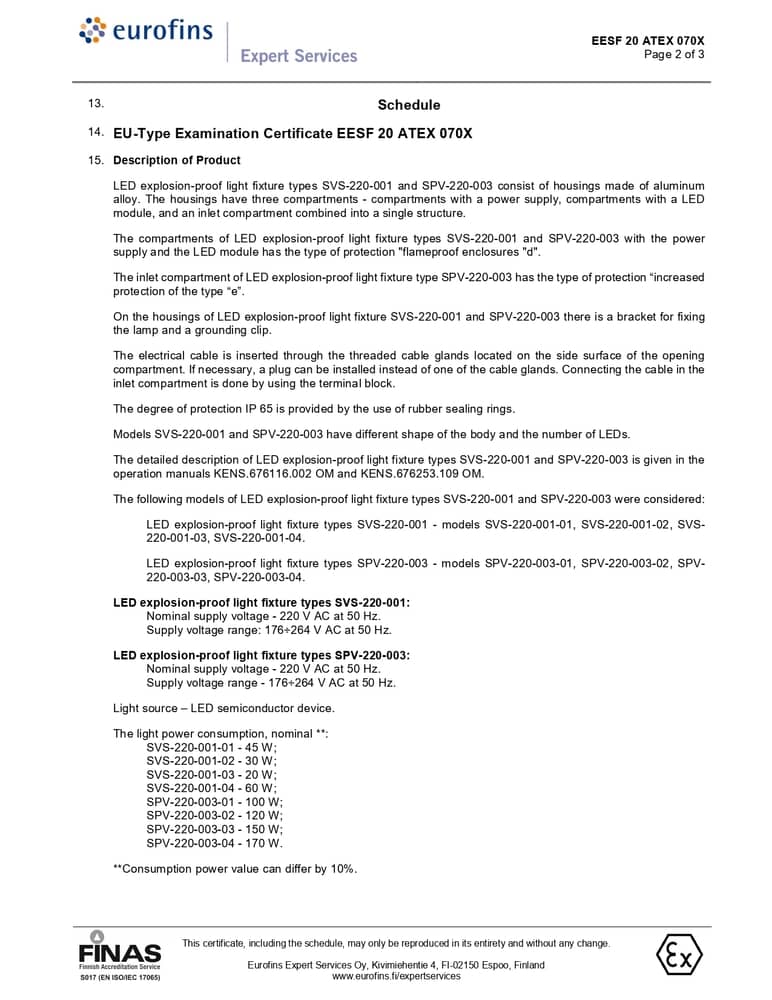 eurofins
Expert Services

EESF 20 ATEX 070X
Page 2 of 3

13. Schedule

14. EU-Type Examination Certificate EESF 20 ATEX 070X

15. Description of Product

LED explosion-proof light fixture types SVS-220-001 and SPV-220-003 consist of housings made of aluminum alloy. The housings have three compartments - compartments with a power supply, compartments with a LED module, and an inlet compartment combined into a single structure.

The compartments of LED explosion-proof light fixture types SVS-220-001 and SPV-220-003 with the power supply and the LED module has the type of protection "flameproof enclosures "d".

The inlet compartment of LED explosion-proof light fixture type SPV-220-003 has the type of protection “increased protection of the type “e”.

On the housings of LED explosion-proof light fixture SVS-220-001 and SPV-220-003 there is a bracket for fixing the lamp and a grounding clip.

The electrical cable is inserted through the threaded cable glands located on the side surface of the opening compartment. If necessary, a plug can be installed instead of one of the cable glands. Connecting the cable in the inlet compartment is done by using the terminal block.

The degree of protection IP 65 is provided by the use of rubber sealing rings.

Models SVS-220-001 and SPV-220-003 have different shape of the body and the number of LEDs.

The detailed description of LED explosion-proof light fixture types SVS-220-001 and SPV-220-003 is given in the operation manuals KENS.676116.002 OM and KENS.676253.109 OM.

The following models of LED explosion-proof light fixture types SVS-220-001 and SPV-220-003 were considered:

LED explosion-proof light fixture types SVS-220-001 - models SVS-220-001-01, SVS-220-001-02, SVS-220-001-03, SVS-220-001-04.

LED explosion-proof light fixture types SPV-220-003 - models SPV-220-003-01, SPV-220-003-02, SPV-220-003-03, SPV-220-003-04.

LED explosion-proof light fixture types SVS-220-001:
Nominal supply voltage - 220 V AC at 50 Hz.
Supply voltage range: 176÷264 V AC at 50 Hz.

LED explosion-proof light fixture types SPV-220-003:
Nominal supply voltage - 220 V AC at 50 Hz.
Supply voltage range - 176÷264 V AC at 50 Hz.

Light source – LED semiconductor device.

The light power consumption, nominal **:
SVS-220-001-01 - 45 W;
SVS-220-001-02 - 30 W;
SVS-220-001-03 - 20 W;
SVS-220-001-04 - 60 W;
SPV-220-003-01 - 100 W;
SPV-220-003-02 - 120 W;
SPV-220-003-03 - 150 W;
SPV-220-003-04 - 170 W.

**Consumption power value can differ by 10%.

FINAS
Finnish Accreditation Service
S017 (EN ISO/IEC 17065)

This certificate, including the schedule, may only be reproduced in its entirety and without any change.

Eurofins Expert Services Oy, Kivimiehentie 4, FI-02150 Espoo, Finland
www.eurofins.fi/expertservices

Ex